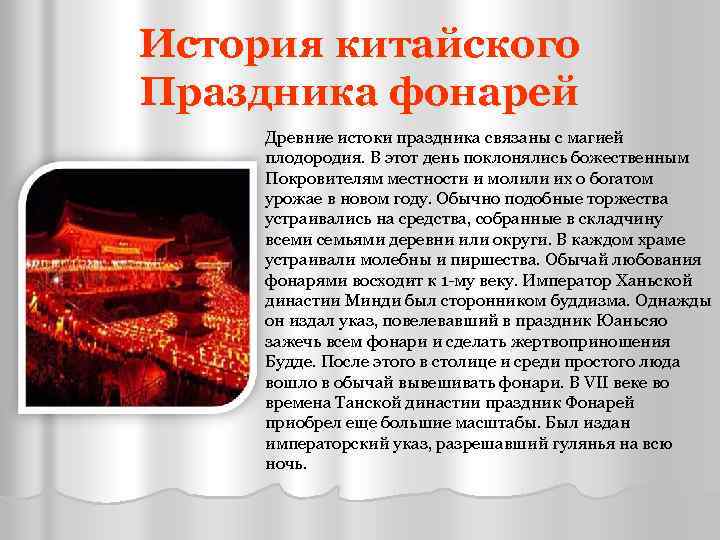 История китайского Праздника фонарей

Древние истоки праздника связаны с магией плодородия. В этот день поклонялись божественным Покровителям местности и молили их о богатом урожае в новом году. Обычно подобные торжества устраивались на средства, собранные в складчину всеми семьями деревни или округи. В каждом храме устраивали молебны и пиршества. Обычай любования фонарями восходит к 1-му веку. Император Ханьской династии Минди был сторонником буддизма. Однажды он издал указ, повелевавший в праздник Юаньсяо зажечь всем фонари и сделать жертвоприношения Будде. После этого в столице и среди простого люда вошло в обычай вывешивать фонари. В VII веке во времена Танской династии праздник Фонарей приобрел еще большие масштабы. Был издан императорский указ, разрешавший гулянья на всю ночь.